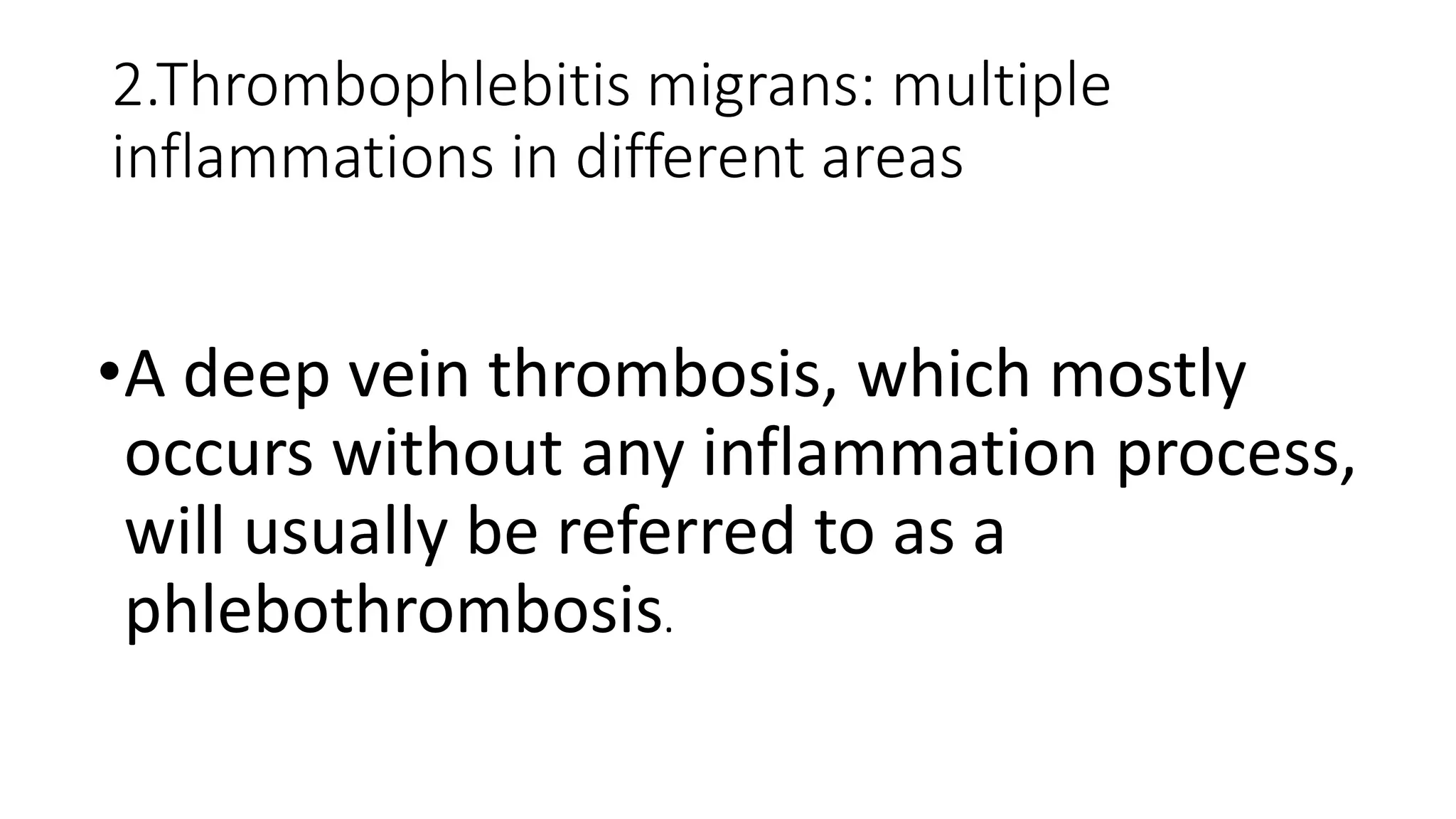 2.Thrombophlebitis migrans: multiple inflammations in different areas

•A deep vein thrombosis, which mostly occurs without any inflammation process, will usually be referred to as a phlebothrombosis.